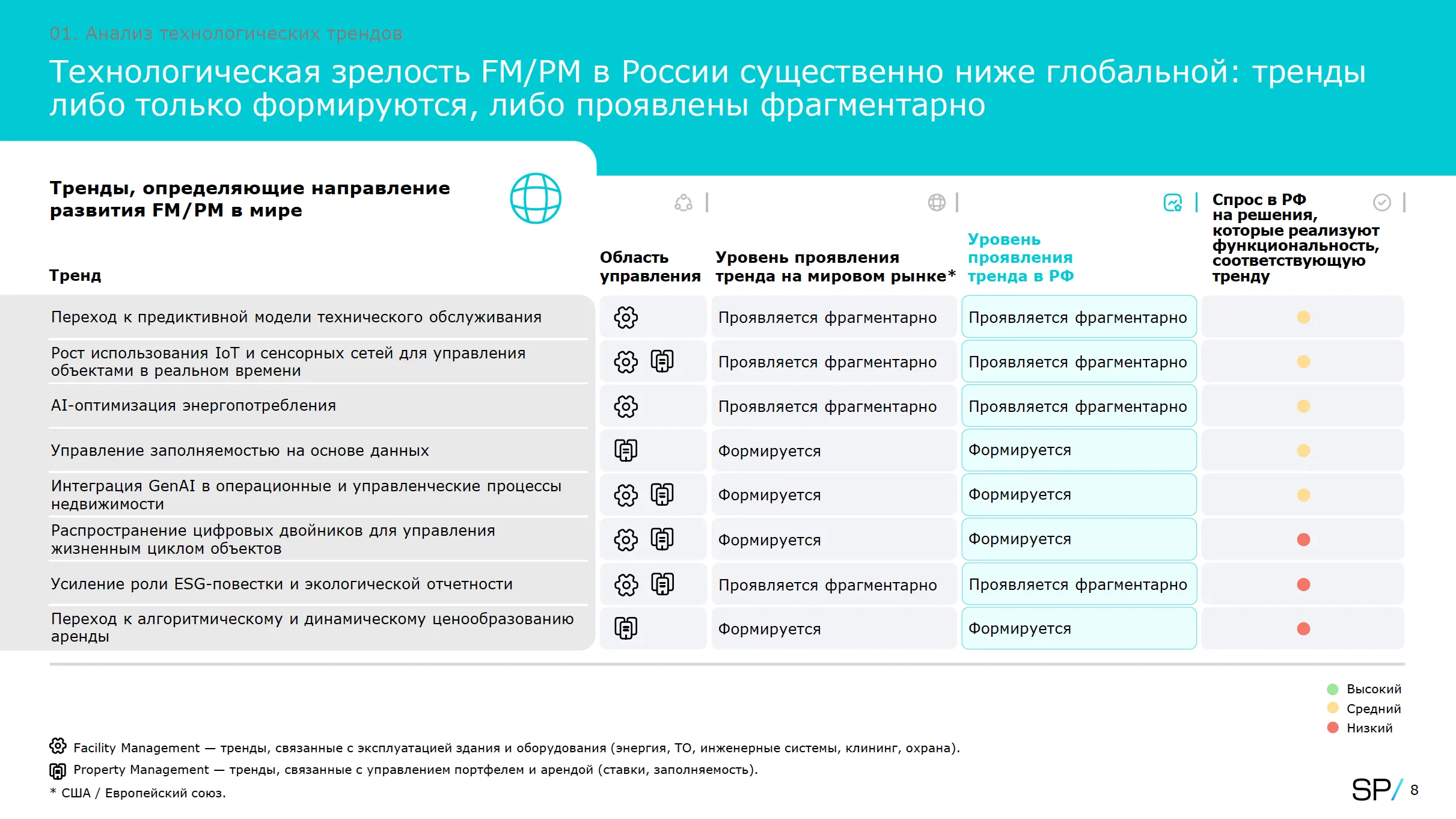 01. Анализ технологических трендов

Технологическая зрелость FM/PM в России существенно ниже глобальной: тренды либо только формируются, либо проявлены фрагментарно

Тренды, определяющие направление развития FM/PM в мире

| Тренд | Область управления | Уровень проявления тренда на мировом рынке* | Уровень проявления тренда в РФ | Спрос в РФ на решения, которые реализуют функциональность, соответствующую тренду |
|---|---|---|---|---|
| Переход к предиктивной модели технического обслуживания | | Проявляется фрагментарно | Проявляется фрагментарно | |
| Рост использования IoT и сенсорных сетей для управления объектами в реальном времени | | Проявляется фрагментарно | Проявляется фрагментарно | |
| AI-оптимизация энергопотребления | | Проявляется фрагментарно | Проявляется фрагментарно | |
| Управление заполняемостью на основе данных | | Формируется | Формируется | |
| Интеграция GenAI в операционные и управленческие процессы недвижимости | | Формируется | Формируется | |
| Распространение цифровых двойников для управления жизненным циклом объектов | | Формируется | Формируется | |
| Усиление роли ESG-повестки и экологической отчетности | | Проявляется фрагментарно | Проявляется фрагментарно | |
| Переход к алгоритмическому и динамическому ценообразованию аренды | | Формируется | Формируется | |

Высокий
Средний
Низкий

Facility Management — тренды, связанные с эксплуатацией здания и оборудования (энергия, ТО, инженерные системы, клининг, охрана).
Property Management — тренды, связанные с управлением портфелем и арендой (ставки, заполняемость).
* США / Европейский союз.

SP/ 8